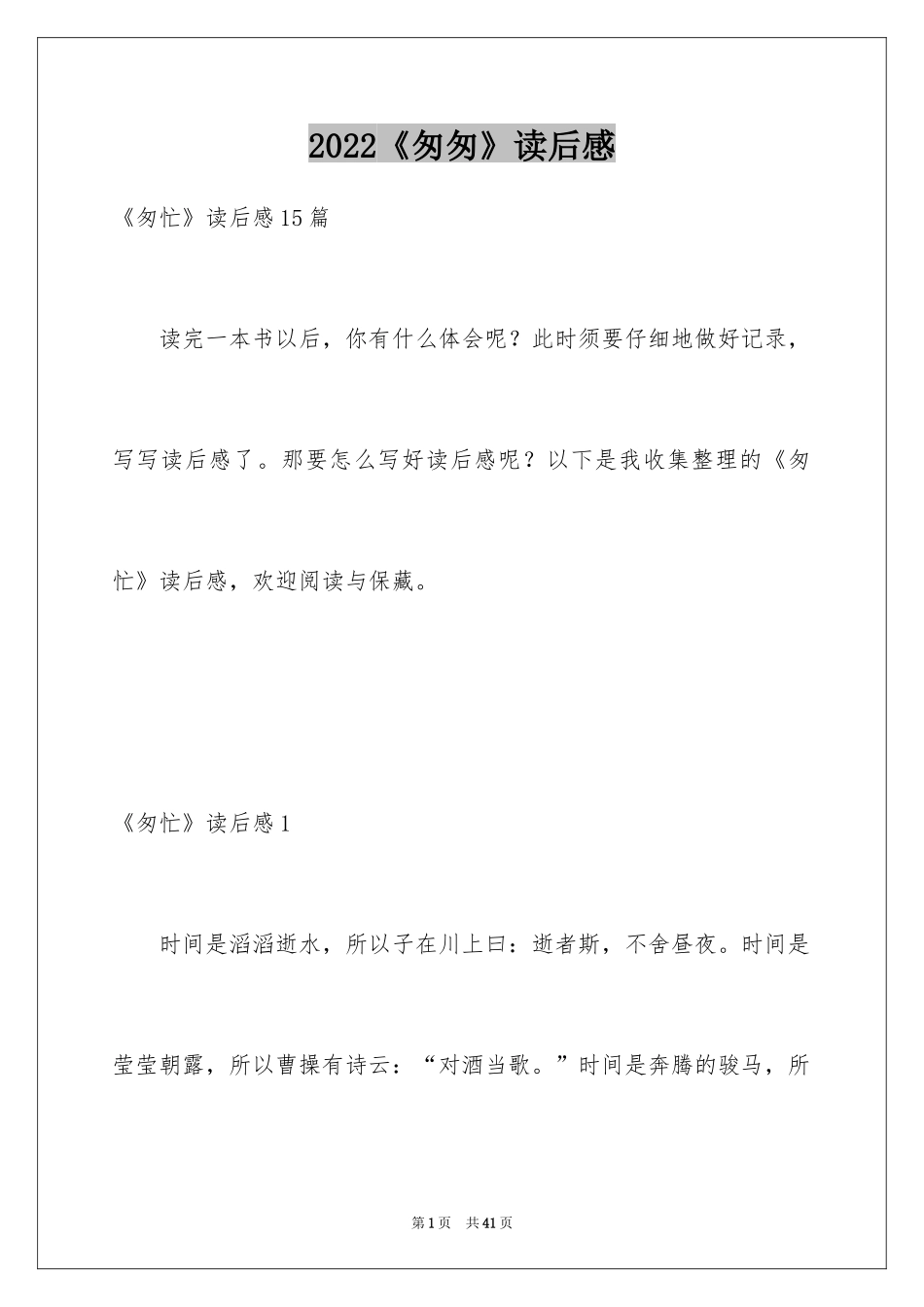 2022《匆匆》读后感

《匆忙》读后感15篇

读完一本书以后，你有什么体会呢？此时须要仔细地做好记录，写写读后感了。那要怎么写好读后感呢？以下是我收集整理的《匆忙》读后感，欢迎阅读与保藏。

《匆忙》读后感1

时间是滔滔逝水，所以子在川上曰：逝者斯，不舍昼夜。时间是莹莹朝露，所以曹操有诗云：“对酒当歌。”时间是奔腾的骏马，所

第1页 共41页